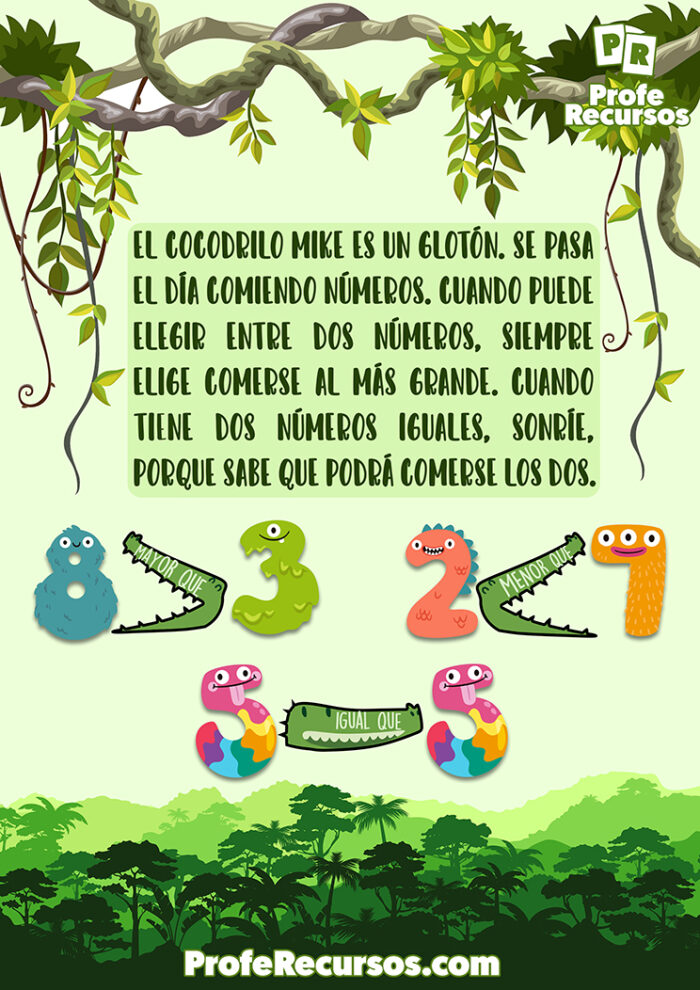 PR
Profe Recursos

EL COCODRILO MIKE ES UN GLOTÓN. SE PASA EL DÍA COMIENDO NÚMEROS. CUANDO PUEDE ELEGIR ENTRE DOS NÚMEROS, SIEMPRE ELIGE COMERSE AL MÁS GRANDE. CUANDO TIENE DOS NÚMEROS IGUALES, SONRÍE, PORQUE SABE QUE PODRÁ COMERSE LOS DOS.

8 MAYOR QUE 3

2 MENOR QUE 7

5 IGUAL QUE 5

ProfeRecursos.com